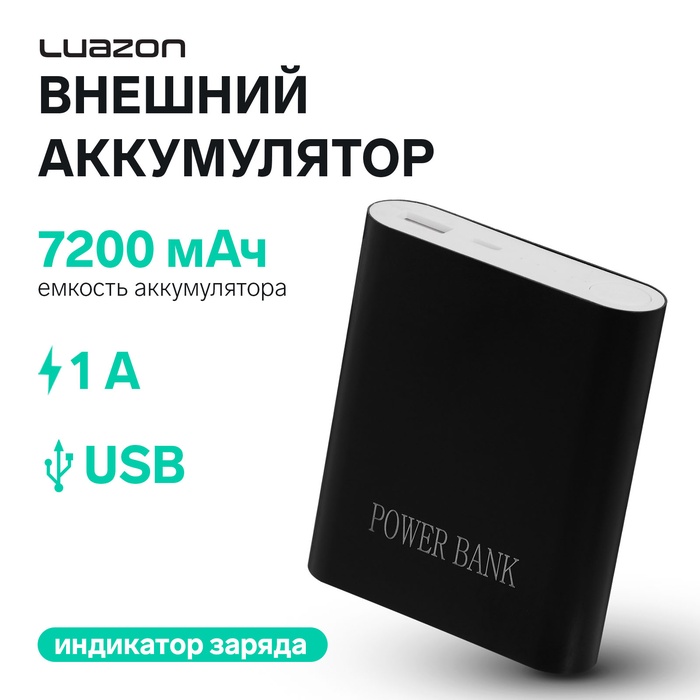 LUAZON
ВНЕШНИЙ АККУМУЛЯТОР

7200 мАч
емкость аккумулятора

1 А

USB

POWER BANK

индикатор заряда